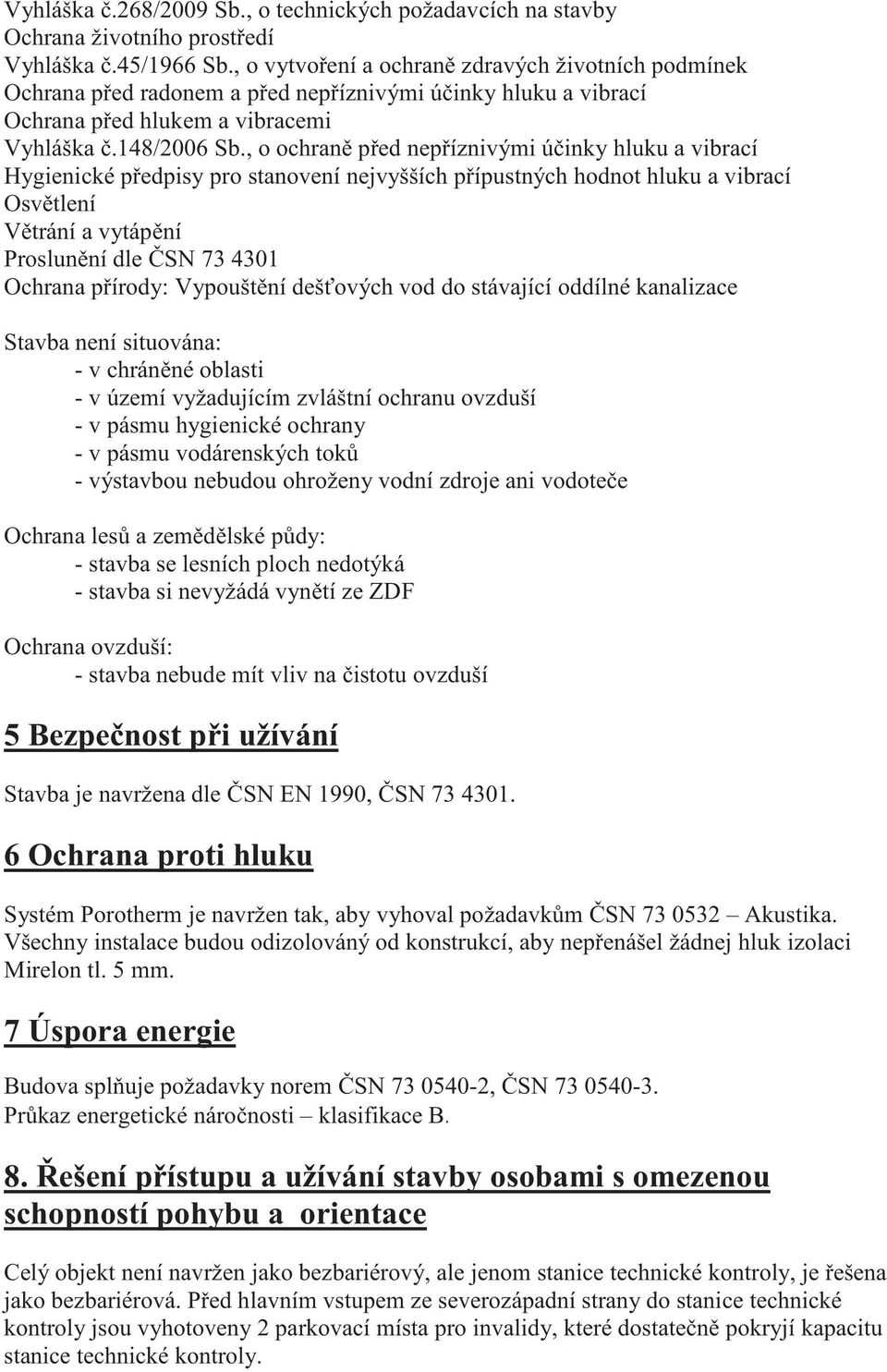 Vyhláška č.268/2009 Sb., o technických požadavcích na stavby
Ochrana životního prostředí
Vyhláška č.45/1966 Sb., o vytvoření a ochraně zdravých životních podmínek
Ochrana před radonem a před nepříznivými účinky hluku a vibrací
Ochrana před hlukem a vibracemi
Vyhláška č.148/2006 Sb., o ochraně před nepříznivými účinky hluku a vibrací
Hygienické předpisy pro stanovení nejvyšších přípustných hodnot hluku a vibrací
Osvětlení
Větrání a vytápění
Proslunění dle ČSN 73 4301
Ochrana přírody: Vypouštění dešťových vod do stávající oddílné kanalizace

Stavba není situována:
- v chráněné oblasti
- v území vyžadujícím zvláštní ochranu ovzduší
- v pásmu hygienické ochrany
- v pásmu vodárenských toků
- výstavbou nebudou ohroženy vodní zdroje ani vodoteče

Ochrana lesů a zemědělské půdy:
- stavba se lesních ploch nedotýká
- stavba si nevyžádá vynětí ze ZDF

Ochrana ovzduší:
- stavba nebude mít vliv na čistotu ovzduší

5 Bezpečnost při užívání

Stavba je navržena dle ČSN EN 1990, ČSN 73 4301.

6 Ochrana proti hluku

Systém Porotherm je navržen tak, aby vyhoval požadavkům ČSN 73 0532 – Akustika. Všechny instalace budou odizolováný od konstrukcí, aby nepřenášel žádnej hluk izolaci Mirelon tl. 5 mm.

7 Úspora energie

Budova splňuje požadavky norem ČSN 73 0540-2, ČSN 73 0540-3.
Průkaz energetické náročnosti – klasifikace B.

8. Řešení přístupu a užívání stavby osobami s omezenou schopností pohybu a orientace

Celý objekt není navržen jako bezbariérový, ale jenom stanice technické kontroly, je řešena jako bezbariérová. Před hlavním vstupem ze severozápadní strany do stanice technické kontroly jsou vyhotoveny 2 parkovací místa pro invalidy, které dostatečně pokryjí kapacitu stanice technické kontroly.